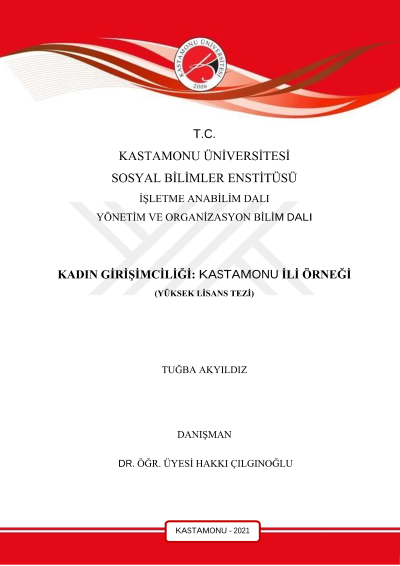 KASTAMONU ÜNİVERSİTESİ
2006

T.C.
KASTAMONU ÜNİVERSİTESİ
SOSYAL BİLİMLER ENSTİTÜSÜ
İŞLETME ANABİLİM DALI
YÖNETİM VE ORGANİZASYON BİLİM DALI

KADIN GİRİŞİMCİLİĞİ: KASTAMONU İLİ ÖRNEĞİ
(YÜKSEK LİSANS TEZİ)

TUĞBA AKYILDIZ

DANIŞMAN

DR. ÖĞR. ÜYESİ HAKKI ÇILGINOĞLU

KASTAMONU - 2021